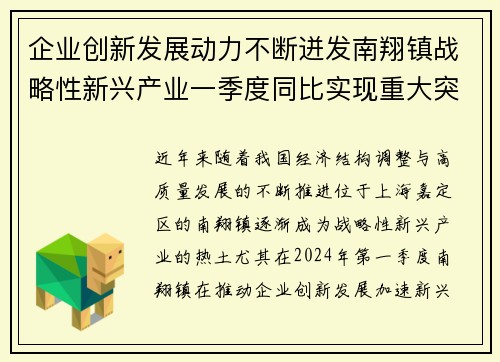 企业创新发展动力不断迸发南翔镇战略性新兴产业一季度同比实现重大突

近年来随着我国经济结构调整与高质量发展的不断推进位于上海嘉定区的南翔镇逐渐成为战略性新兴产业的热土尤其在2024年第一季度南翔镇在推动企业创新发展加速新兴